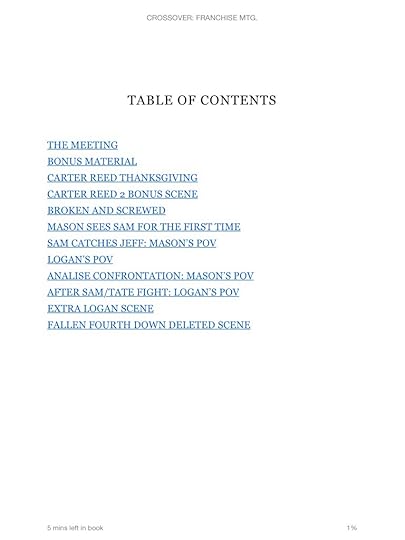 CROSSOVER: FRANCHISE MTG.

TABLE OF CONTENTS

THE MEETING
BONUS MATERIAL
CARTER REED THANKSGIVING
CARTER REED 2 BONUS SCENE
BROKEN AND SCREWED
MASON SEES SAM FOR THE FIRST TIME
SAM CATCHES JEFF: MASON'S POV
LOGAN'S POV
ANALISE CONFRONTATION: MASON'S POV
AFTER SAM/TATE FIGHT: LOGAN'S POV
EXTRA LOGAN SCENE
FALLEN FOURTH DOWN DELETED SCENE

5 mins left in book

1%